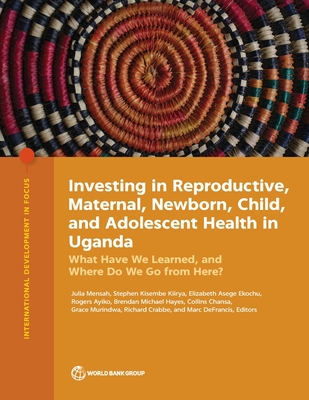 INTERNATIONAL DEVELOPMENT IN FOCUS

Investing in Reproductive, Maternal, Newborn, Child, and Adolescent Health in Uganda

What Have We Learned, and Where Do We Go from Here?

Julia Mensah, Stephen Kisembe Kiirya, Elizabeth Asege Ekochu, Rogers Ayiko, Brendan Michael Hayes, Collins Chansa, Grace Murindwa, Richard Crabbe, and Marc DeFrancis, Editors

WORLD BANK GROUP